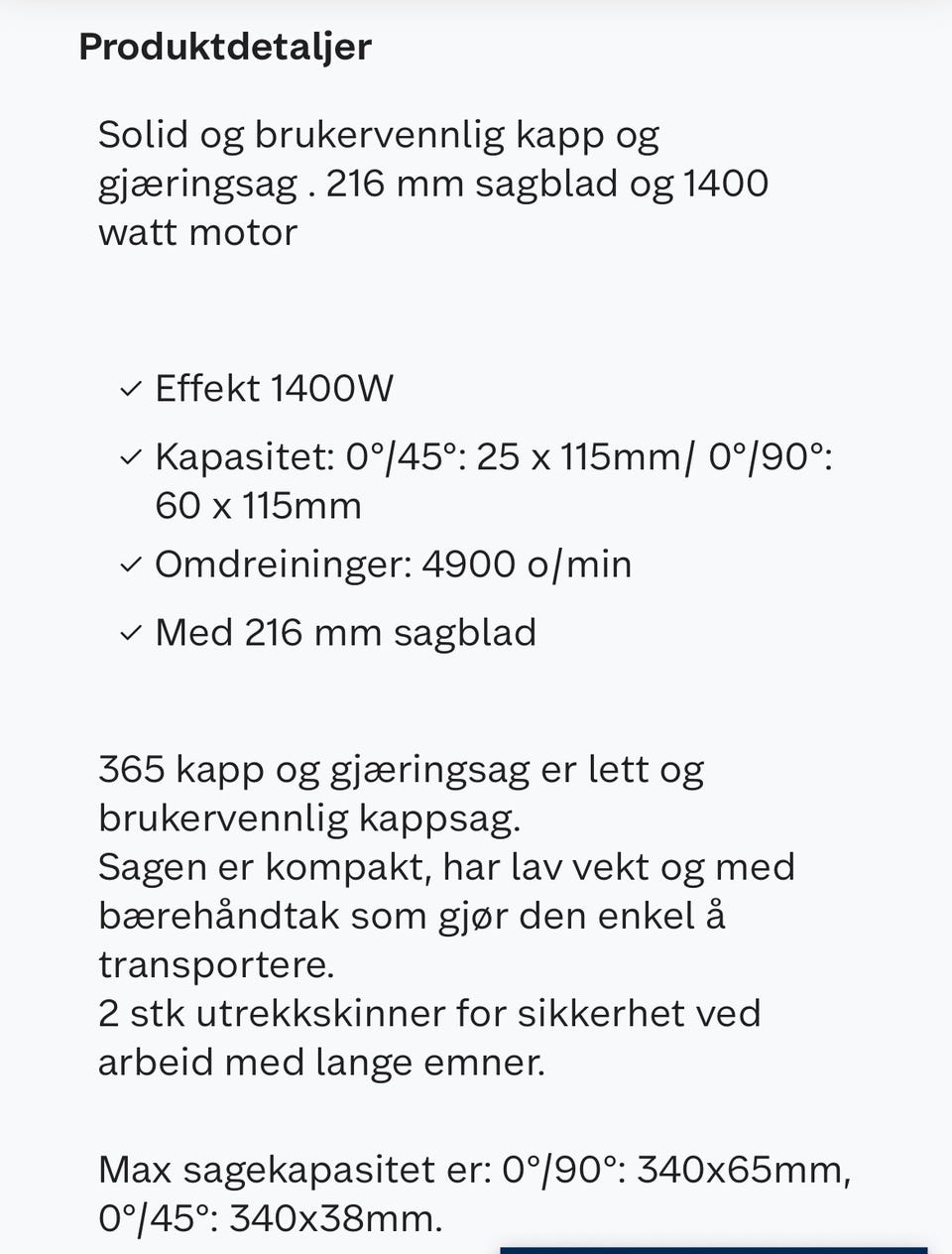 Produktdetaljer

Solid og brukervennlig kapp og gjæringsag . 216 mm sagblad og 1400 watt motor

✓ Effekt 1400W
✓ Kapasitet: 0°/45°: 25 x 115mm/ 0°/90°: 60 x 115mm
✓ Omdreininger: 4900 o/min
✓ Med 216 mm sagblad

365 kapp og gjæringsag er lett og brukervennlig kappsag.
Sagen er kompakt, har lav vekt og med bærehåndtak som gjør den enkel å transportere.
2 stk utrekkskinner for sikkerhet ved arbeid med lange emner.

Max sagekapasitet er: 0°/90°: 340x65mm, 0°/45°: 340x38mm.